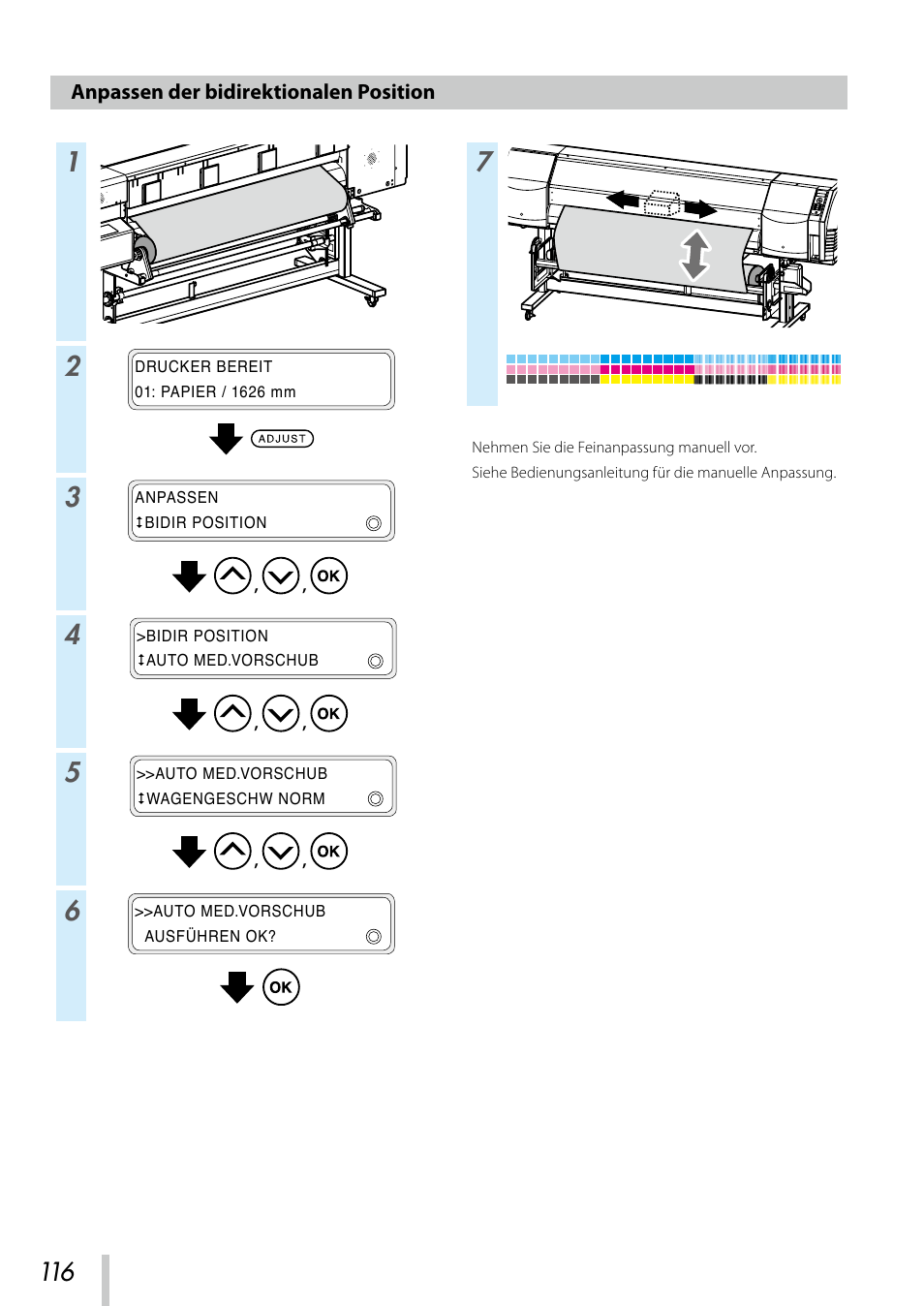 Anpassen der bidirektionalen Position

1

2

DRUCKER BEREIT
01: PAPIER / 1626 mm

ADJUST

3

ANPASSEN
↕BIDIR POSITION

, , OK

4

>BIDIR POSITION
↕AUTO MED.VORSCHUB

, , OK

5

>>AUTO MED.VORSCHUB
↕WAGENGESCHW NORM

, , OK

6

>>AUTO MED.VORSCHUB
AUSFÜHREN OK?

OK

7

Nehmen Sie die Feinanpassung manuell vor.
Siehe Bedienungsanleitung für die manuelle Anpassung.

116